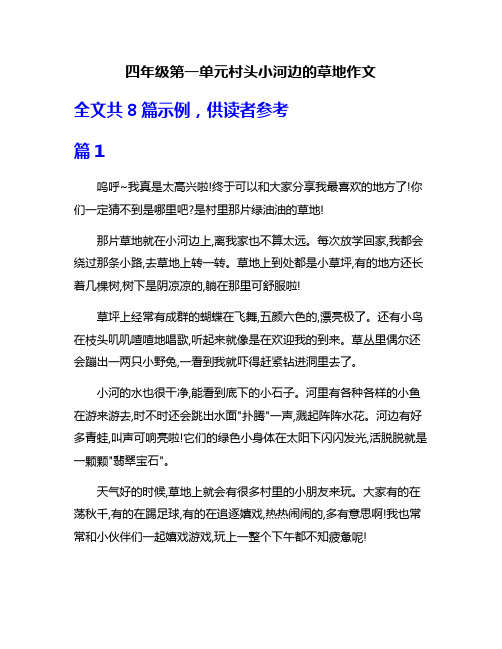 四年级第一单元村头小河边的草地作文

全文共 8 篇示例，供读者参考

篇 1

呜呼~我真是太高兴啦!终于可以和大家分享我最喜欢的地方了!你们一定猜不到是哪里吧?是村里那片绿油油的草地!

那片草地就在小河边上,离我家也不算太远。每次放学回家,我都会绕过那条小路,去草地上转一转。草地上到处都是小草坪,有的地方还长着几棵树,树下是阴凉凉的,躺在那里可舒服啦!

草坪上经常有成群的蝴蝶在飞舞,五颜六色的,漂亮极了。还有小鸟在枝头叽叽喳喳地唱歌,听起来就像是在欢迎我的到来。草丛里偶尔还会蹦出一两只小野兔,一看到我就吓得赶紧钻进洞里去了。

小河的水也很干净,能看到底下的小石子。河里有各种各样的小鱼在游来游去,时不时还会跳出水面"扑腾"一声,溅起阵阵水花。河边有好多青蛙,叫声可响亮啦!它们的绿色小身体在太阳下闪闪发光,活脱脱就是一颗颗"翡翠宝石"。

天气好的时候,草地上就会有很多村里的小朋友来玩。大家有的在荡秋千,有的在踢足球,有的在追逐嬉戏,热热闹闹的,多有意思啊!我也常常和小伙伴们一起嬉戏游戏,玩上一整个下午都不知疲惫呢!